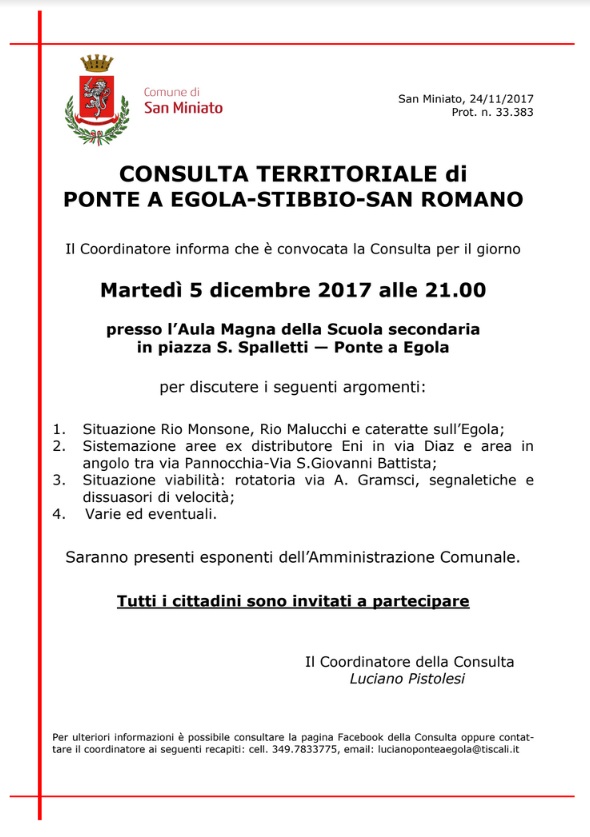 Comune di
San Miniato

San Miniato, 24/11/2017
Prot. n. 33.383

CONSULTA TERRITORIALE di
PONTE A EGOLA-STIBBIO-SAN ROMANO

Il Coordinatore informa che è convocata la Consulta per il giorno

Martedì 5 dicembre 2017 alle 21.00

presso l'Aula Magna della Scuola secondaria
in piazza S. Spalletti — Ponte a Egola

per discutere i seguenti argomenti:

1. Situazione Rio Monsone, Rio Malucchi e cateratte sull'Egola;
2. Sistemazione aree ex distributore Eni in via Diaz e area in angolo tra via Pannocchia-Via S.Giovanni Battista;
3. Situazione viabilità: rotatoria via A. Gramsci, segnaletiche e dissuasori di velocità;
4. Varie ed eventuali.

Saranno presenti esponenti dell'Amministrazione Comunale.

Tutti i cittadini sono invitati a partecipare

Il Coordinatore della Consulta
Luciano Pistolesi

Per ulteriori informazioni è possibile consultare la pagina Facebook della Consulta oppure contattare il coordinatore ai seguenti recapiti: cell. 349.7833775, email: lucianoponteaegola@tiscali.it